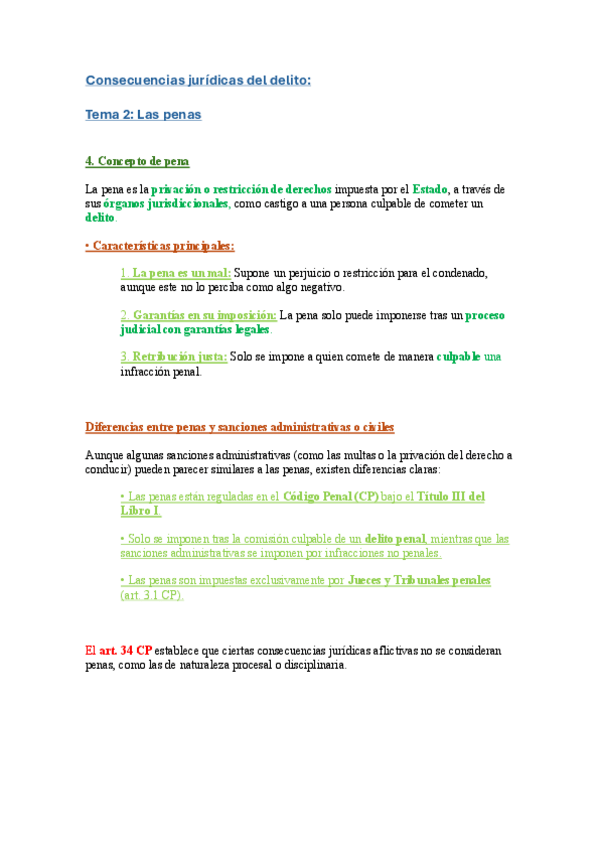 Consecuencias jurídicas del delito:

Tema 2: Las penas

4. Concepto de pena

La pena es la privación o restricción de derechos impuesta por el Estado, a través de sus órganos jurisdiccionales, como castigo a una persona culpable de cometer un delito.

• Características principales:

1. La pena es un mal: Supone un perjuicio o restricción para el condenado, aunque este no lo perciba como algo negativo.

2. Garantías en su imposición: La pena solo puede imponerse tras un proceso judicial con garantías legales.

3. Retribución justa: Solo se impone a quien comete de manera culpable una infracción penal.

Diferencias entre penas y sanciones administrativas o civiles

Aunque algunas sanciones administrativas (como las multas o la privación del derecho a conducir) pueden parecer similares a las penas, existen diferencias claras:

• Las penas están reguladas en el Código Penal (CP) bajo el Título III del Libro I.

• Solo se imponen tras la comisión culpable de un delito penal, mientras que las sanciones administrativas se imponen por infracciones no penales.

• Las penas son impuestas exclusivamente por Jueces y Tribunales penales (art. 3.1 CP).

El art. 34 CP establece que ciertas consecuencias jurídicas aflictivas no se consideran penas, como las de naturaleza procesal o disciplinaria.